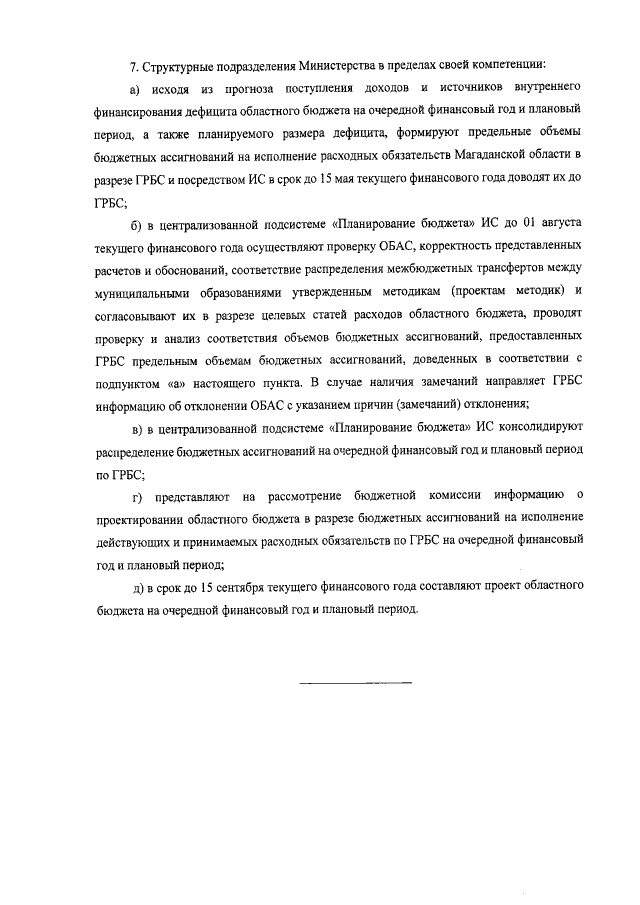 7. Структурные подразделения Министерства в пределах своей компетенции:

а) исходя из прогноза поступления доходов и источников внутреннего финансирования дефицита областного бюджета на очередной финансовый год и плановый период, а также планируемого размера дефицита, формируют предельные объемы бюджетных ассигнований на исполнение расходных обязательств Магаданской области в разрезе ГРБС и посредством ИС в срок до 15 мая текущего финансового года доводят их до ГРБС;

б) в централизованной подсистеме «Планирование бюджета» ИС до 01 августа текущего финансового года осуществляют проверку ОБАС, корректность представленных расчетов и обоснований, соответствие распределения межбюджетных трансфертов между муниципальными образованиями утвержденным методикам (проектам методик) и согласовывают их в разрезе целевых статей расходов областного бюджета, проводят проверку и анализ соответствия объемов бюджетных ассигнований, предоставленных ГРБС предельным объемам бюджетных ассигнований, доведенных в соответствии с подпунктом «а» настоящего пункта. В случае наличия замечаний направляет ГРБС информацию об отклонении ОБАС с указанием причин (замечаний) отклонения;

в) в централизованной подсистеме «Планирование бюджета» ИС консолидируют распределение бюджетных ассигнований на очередной финансовый год и плановый период по ГРБС;

г) представляют на рассмотрение бюджетной комиссии информацию о проектировании областного бюджета в разрезе бюджетных ассигнований на исполнение действующих и принимаемых расходных обязательств по ГРБС на очередной финансовый год и плановый период;

д) в срок до 15 сентября текущего финансового года составляют проект областного бюджета на очередной финансовый год и плановый период.